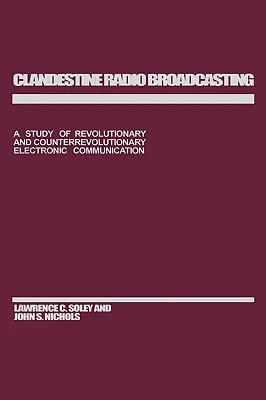 CLANDESTINE RADIO BROADCASTING

A STUDY OF REVOLUTIONARY AND COUNTERREVOLUTIONARY ELECTRONIC COMMUNICATION

LAWRENCE C. SOLEY AND JOHN S. NICHOLS